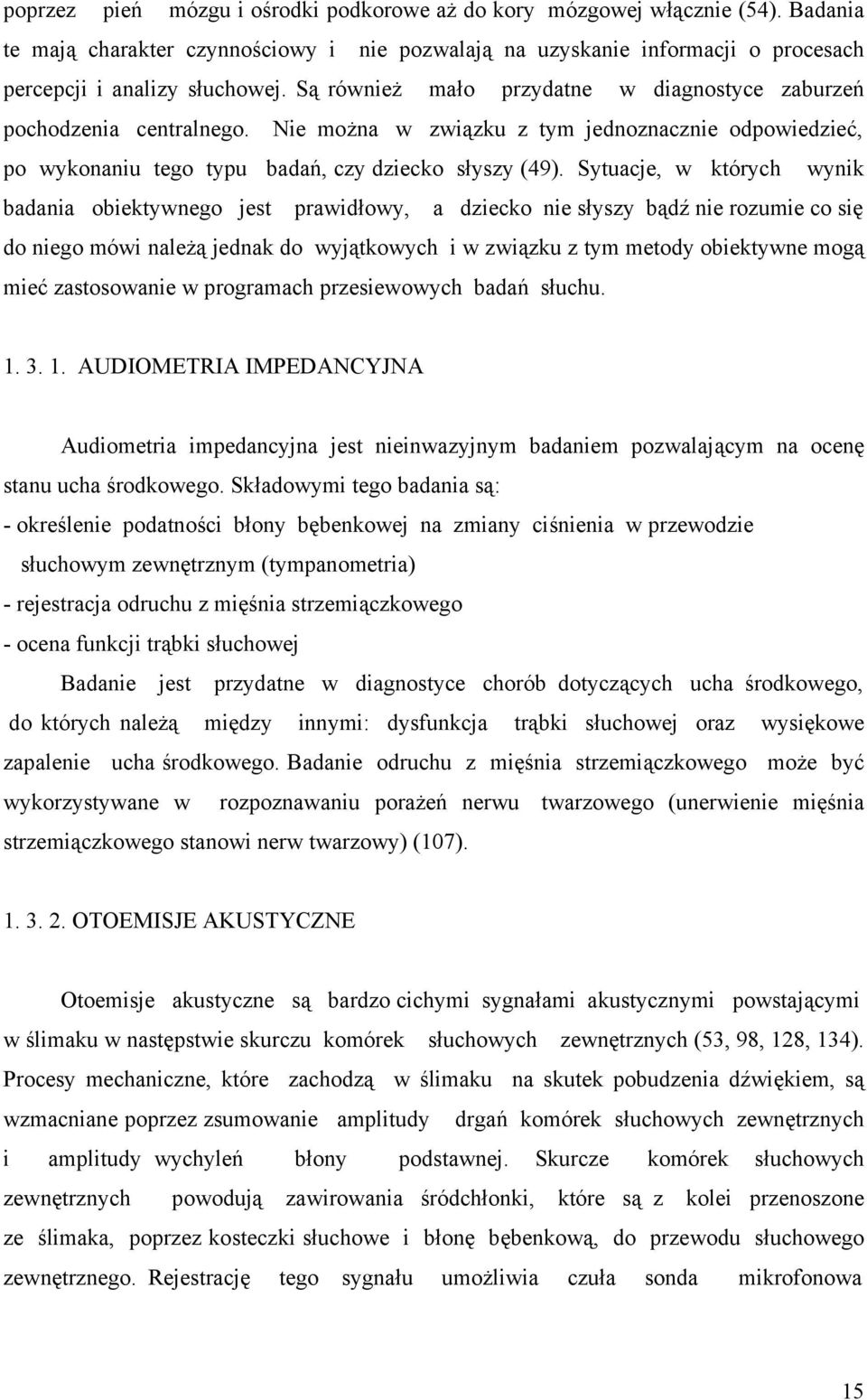 poprzez pień mózgu i ośrodki podkorowe aż do kory mózgowej włącznie (54). Badania te mają charakter czynnościowy i nie pozwalają na uzyskanie informacji o procesach percepcji i analizy słuchowej. Są również mało przydatne w diagnostyce zaburzeń pochodzenia centralnego. Nie można w związku z tym jednoznacznie odpowiedzieć, po wykonaniu tego typu badań, czy dziecko słyszy (49). Sytuacje, w których wynik badania obiektywnego jest prawidłowy, a dziecko nie słyszy bądź nie rozumie co się do niego mówi należą jednak do wyjątkowych i w związku z tym metody obiektywne mogą mieć zastosowanie w programach przesiewowych badań słuchu.

1. 3. 1. AUDIOMETRIA IMPEDANCYJNA

Audiometria impedancyjna jest nieinwazyjnym badaniem pozwalającym na ocenę stanu ucha środkowego. Składowymi tego badania są:
- określenie podatności błony bębenkowej na zmiany ciśnienia w przewodzie słuchowym zewnętrznym (tympanometria)
- rejestracja odruchu z mięśnia strzemiączkowego
- ocena funkcji trąbki słuchowej

Badanie jest przydatne w diagnostyce chorób dotyczących ucha środkowego, do których należą między innymi: dysfunkcja trąbki słuchowej oraz wysiękowe zapalenie ucha środkowego. Badanie odruchu z mięśnia strzemiączkowego może być wykorzystywane w rozpoznawaniu porażeń nerwu twarzowego (unerwienie mięśnia strzemiączkowego stanowi nerw twarzowy) (107).

1. 3. 2. OTOEMISJE AKUSTYCZNE

Otoemisje akustyczne są bardzo cichymi sygnałami akustycznymi powstającymi w ślimaku w następstwie skurczu komórek słuchowych zewnętrznych (53, 98, 128, 134). Procesy mechaniczne, które zachodzą w ślimaku na skutek pobudzenia dźwiękiem, są wzmacniane poprzez zsumowanie amplitudy drgań komórek słuchowych zewnętrznych i amplitudy wychyleń błony podstawnej. Skurcze komórek słuchowych zewnętrznych powodują zawirowania śródchłonki, które są z kolei przenoszone ze ślimaka, poprzez kosteczki słuchowe i błonę bębenkową, do przewodu słuchowego zewnętrznego. Rejestrację tego sygnału umożliwia czuła sonda mikrofonowa

15